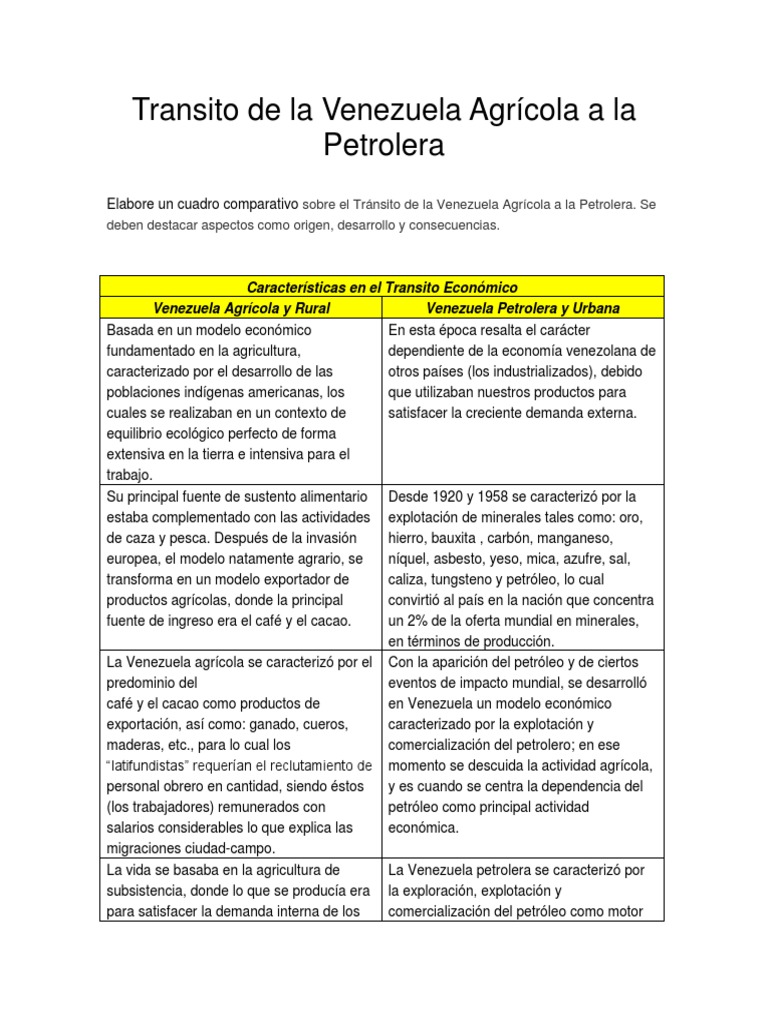 Transito de la Venezuela Agrícola a la Petrolera

Elabore un cuadro comparativo sobre el Tránsito de la Venezuela Agrícola a la Petrolera. Se deben destacar aspectos como origen, desarrollo y consecuencias.

| Características en el Transito Económico | |
|---|---|
| Venezuela Agrícola y Rural | Venezuela Petrolera y Urbana |
| Basada en un modelo económico fundamentado en la agricultura, caracterizado por el desarrollo de las poblaciones indígenas americanas, los cuales se realizaban en un contexto de equilibrio ecológico perfecto de forma extensiva en la tierra e intensiva para el trabajo. | En esta época resalta el carácter dependiente de la economía venezolana de otros países (los industrializados), debido que utilizaban nuestros productos para satisfacer la creciente demanda externa. |
| Su principal fuente de sustento alimentario estaba complementado con las actividades de caza y pesca. Después de la invasión europea, el modelo natamente agrario, se transforma en un modelo exportador de productos agrícolas, donde la principal fuente de ingreso era el café y el cacao. | Desde 1920 y 1958 se caracterizó por la explotación de minerales tales como: oro, hierro, bauxita , carbón, manganeso, níquel, asbesto, yeso, mica, azufre, sal, caliza, tungsteno y petróleo, lo cual convirtió al país en la nación que concentra un 2% de la oferta mundial en minerales, en términos de producción. |
| La Venezuela agrícola se caracterizó por el predominio del café y el cacao como productos de exportación, así como: ganado, cueros, maderas, etc., para lo cual los "latifundistas" requerían el reclutamiento de personal obrero en cantidad, siendo éstos (los trabajadores) remunerados con salarios considerables lo que explica las migraciones ciudad-campo. | Con la aparición del petróleo y de ciertos eventos de impacto mundial, se desarrolló en Venezuela un modelo económico caracterizado por la explotación y comercialización del petrolero; en ese momento se descuida la actividad agrícola, y es cuando se centra la dependencia del petróleo como principal actividad económica. |
| La vida se basaba en la agricultura de subsistencia, donde lo que se producía era para satisfacer la demanda interna de los | La Venezuela petrolera se caracterizó por la exploración, explotación y comercialización del petróleo como motor |